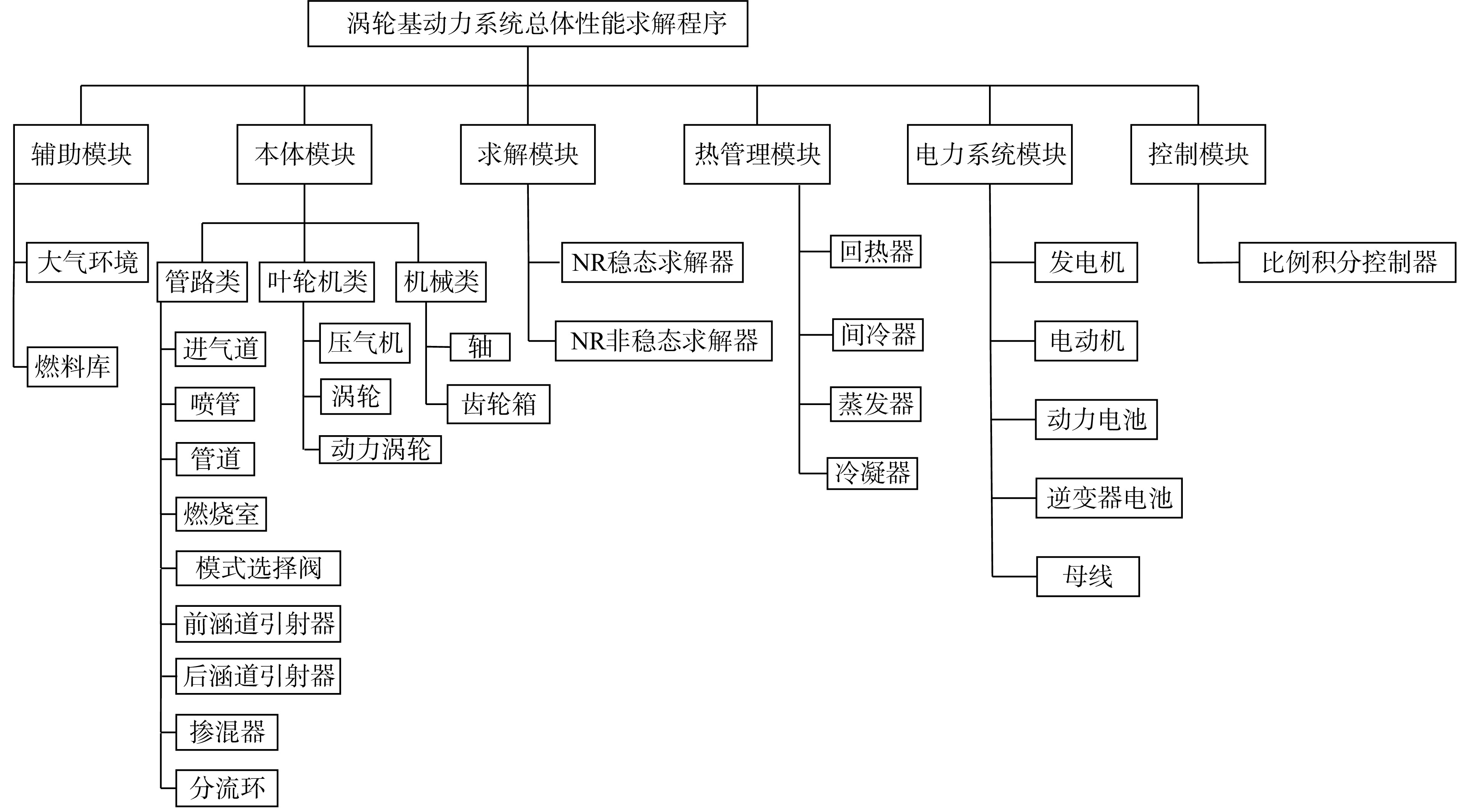 涡轮基动力系统总体性能求解程序

辅助模块
大气环境
燃料库

本体模块
管路类
进气道
喷管
管道
燃烧室
模式选择阀
前涵道引射器
后涵道引射器
掺混器
分流环
叶轮机类
压气机
涡轮
动力涡轮
机械类
轴
齿轮箱

求解模块
NR稳态求解器
NR非稳态求解器

热管理模块
回热器
间冷器
蒸发器
冷凝器

电力系统模块
发电机
电动机
动力电池
逆变器电池
母线

控制模块
比例积分控制器